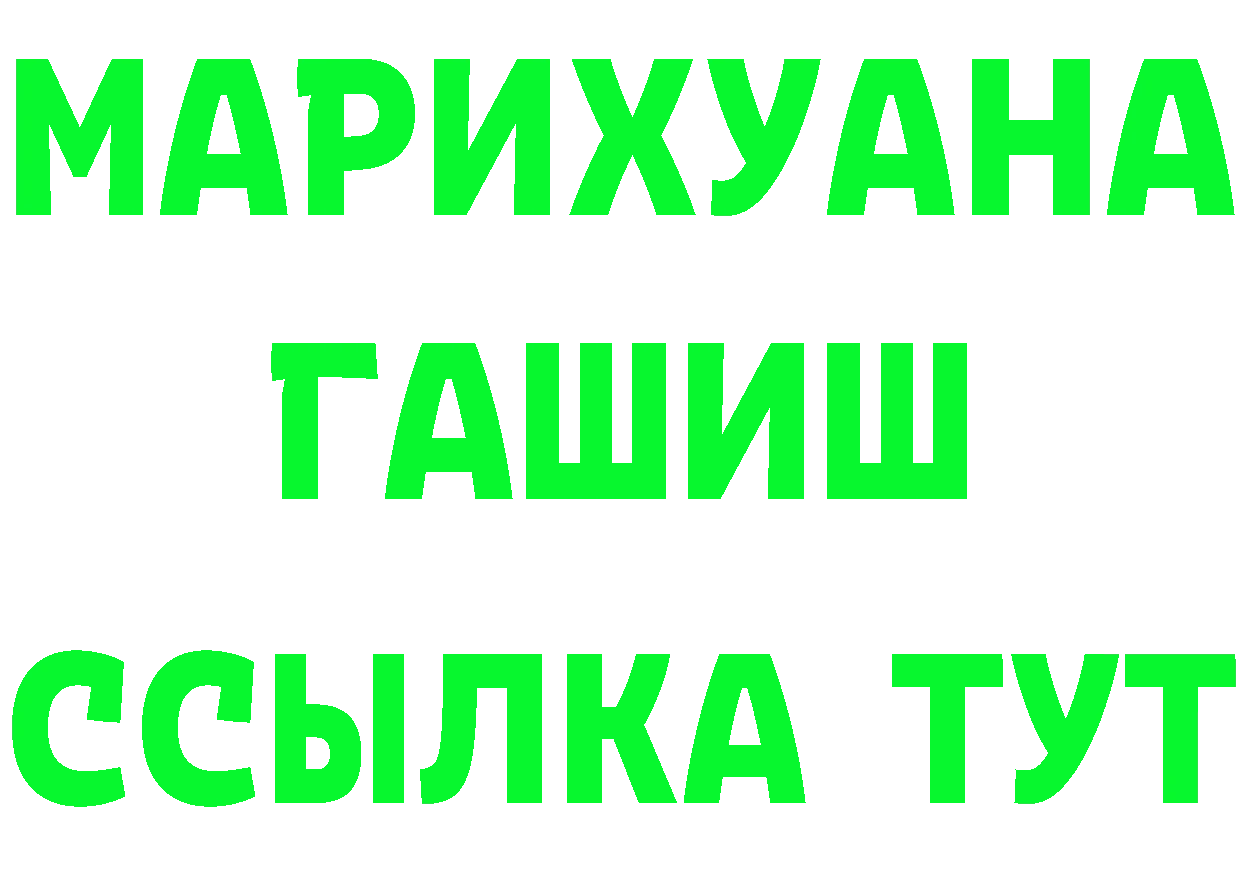 МАРИХУАНА
ГАШИШ
ССЫЛКА ТУТ